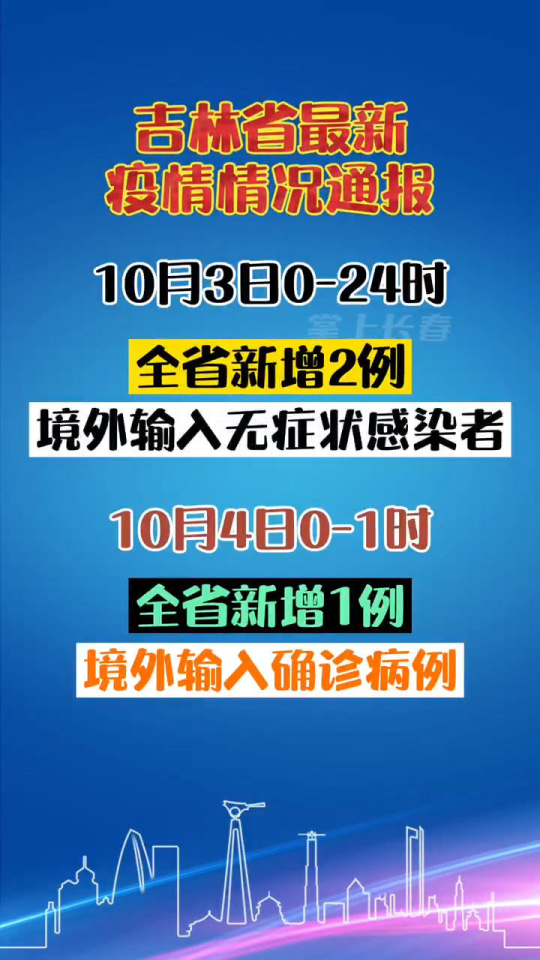 吉林省最新
疫情情况通报

10月3日0-24时

掌上长春

全省新增2例

境外输入无症状感染者

10月4日0-1时

全省新增1例

境外输入确诊病例